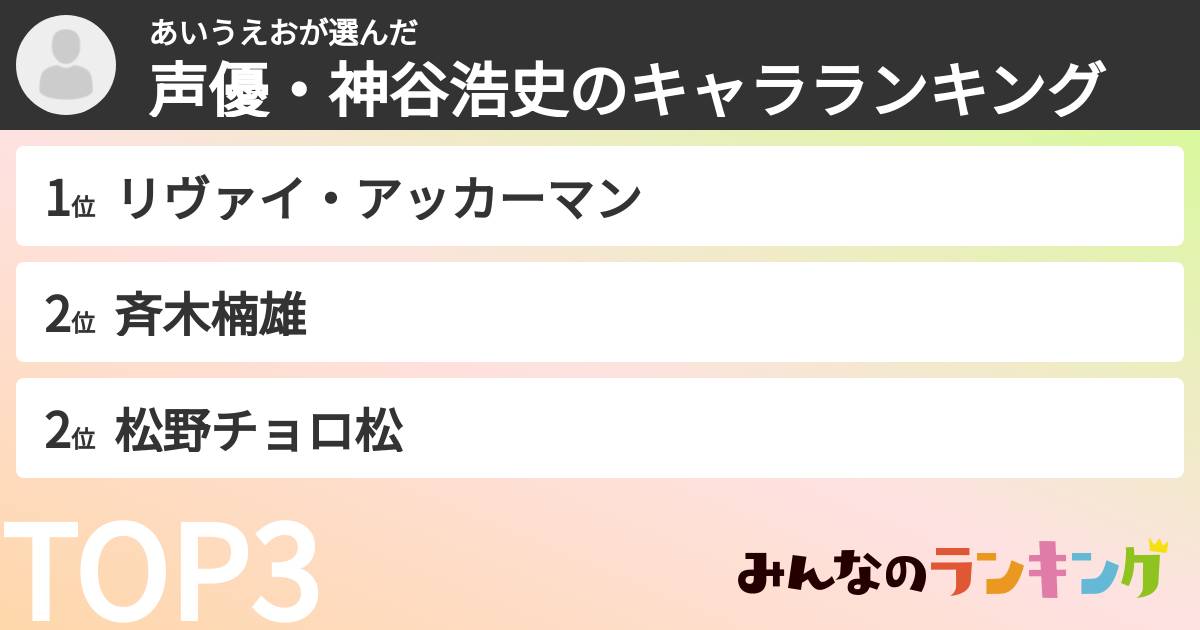 あいうえおが選んだ
声優・神谷浩史のキャラランキング

1位 リヴァイ・アッカーマン

2位 斉木楠雄

2位 松野チョロ松

TOP3

みんなのランキング